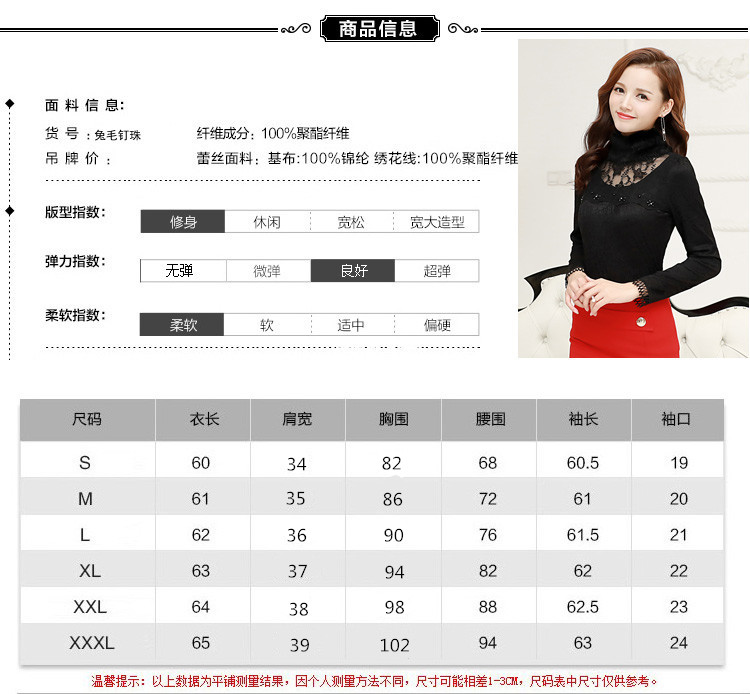 商品信息

面料信息:

货号:兔毛钉珠 纤维成分:100%聚酯纤维

吊牌价: 蕾丝面料:基布:100%锦纶 绣花线:100%聚酯纤维

版型指数: 修身 休闲 宽松 宽大造型

弹力指数: 无弹 微弹 良好 超弹

柔软指数: 柔软 软 适中 偏硬

| 尺码 | 衣长 | 肩宽 | 胸围 | 腰围 | 袖长 | 袖口 |
|---|---|---|---|---|---|---|
| S | 60 | 34 | 82 | 68 | 60.5 | 19 |
| M | 61 | 35 | 86 | 72 | 61 | 20 |
| L | 62 | 36 | 90 | 76 | 61.5 | 21 |
| XL | 63 | 37 | 94 | 82 | 62 | 22 |
| XXL | 64 | 38 | 98 | 88 | 62.5 | 23 |
| XXXL | 65 | 39 | 102 | 94 | 63 | 24 |

温馨提示:以上数据为平铺测量结果,因个人测量方法不同,尺寸可能相差1-3CM,尺码表中尺寸仅供参考。